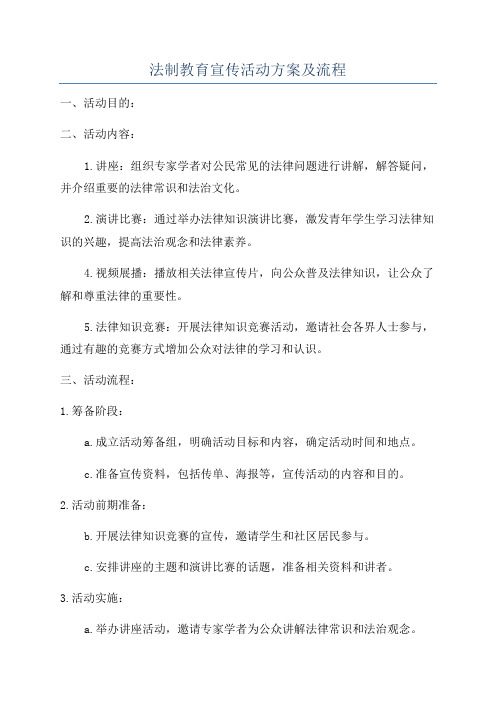 法制教育宣传活动方案及流程

一、活动目的：

二、活动内容：

1.讲座：组织专家学者对公民常见的法律问题进行讲解，解答疑问，并介绍重要的法律常识和法治文化。

2.演讲比赛：通过举办法律知识演讲比赛，激发青年学生学习法律知识的兴趣，提高法治观念和法律素养。

4.视频展播：播放相关法律宣传片，向公众普及法律知识，让公众了解和尊重法律的重要性。

5.法律知识竞赛：开展法律知识竞赛活动，邀请社会各界人士参与，通过有趣的竞赛方式增加公众对法律的学习和认识。

三、活动流程：

1.筹备阶段：

a.成立活动筹备组，明确活动目标和内容，确定活动时间和地点。

c.准备宣传资料，包括传单、海报等，宣传活动的内容和目的。

2.活动前期准备：

b.开展法律知识竞赛的宣传，邀请学生和社区居民参与。

c.安排讲座的主题和演讲比赛的话题，准备相关资料和讲者。

3.活动实施：

a.举办讲座活动，邀请专家学者为公众讲解法律常识和法治观念。